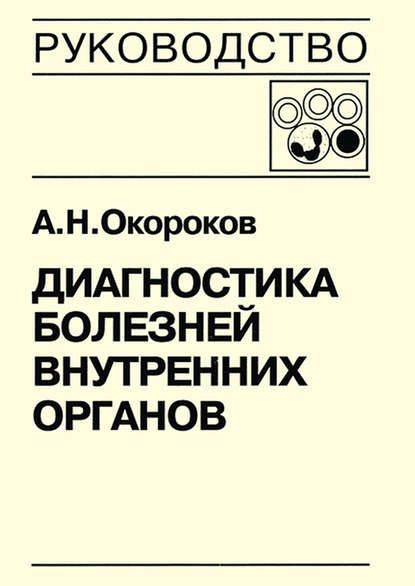 РУКОВОДСТВО

А.Н.Окороков

ДИАГНОСТИКА БОЛЕЗНЕЙ ВНУТРЕННИХ ОРГАНОВ